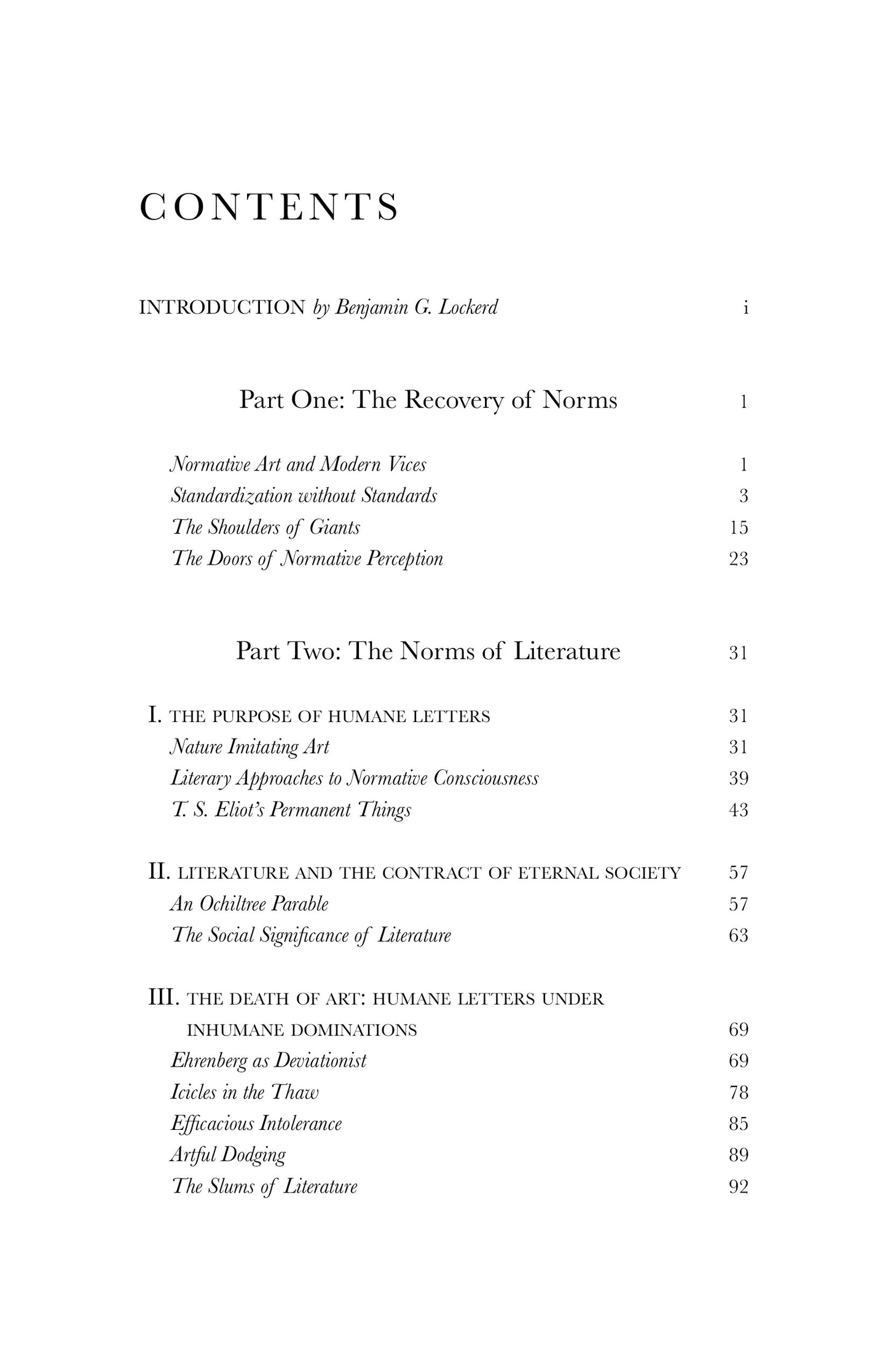 CONTENTS

INTRODUCTION by Benjamin G. Lockerd i

Part One: The Recovery of Norms 1

Normative Art and Modern Vices 1
Standardization without Standards 3
The Shoulders of Giants 15
The Doors of Normative Perception 23

Part Two: The Norms of Literature 31

I. THE PURPOSE OF HUMANE LETTERS 31
Nature Imitating Art 31
Literary Approaches to Normative Consciousness 39
T. S. Eliot's Permanent Things 43

II. LITERATURE AND THE CONTRACT OF ETERNAL SOCIETY 57
An Ochiltree Parable 57
The Social Significance of Literature 63

III. THE DEATH OF ART: HUMANE LETTERS UNDER INHUMANE DOMINATIONS 69
Ehrenberg as Deviationist 69
Icicles in the Thaw 78
Efficacious Intolerance 85
Artful Dodging 89
The Slums of Literature 92